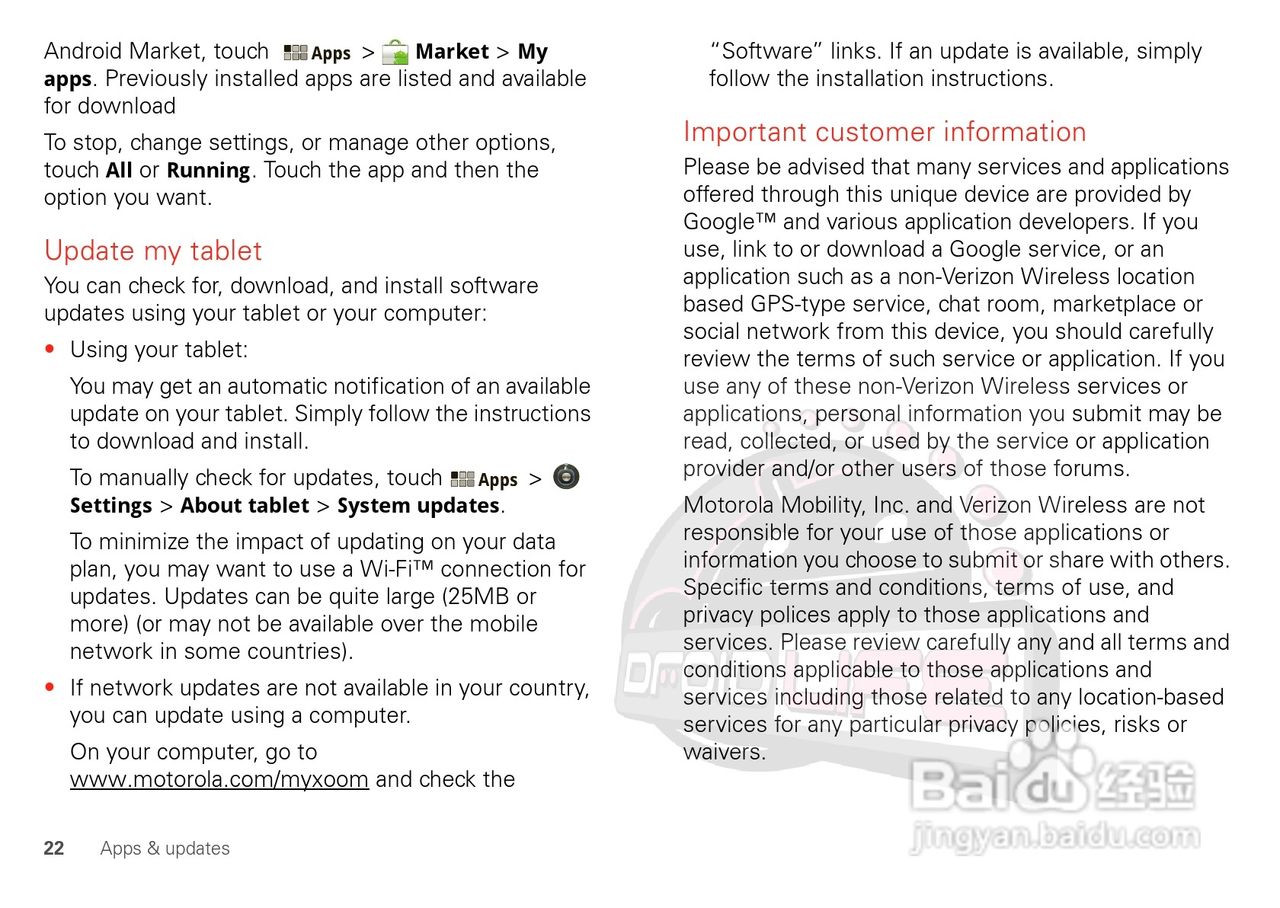 Android Market, touch Apps > Market > My apps. Previously installed apps are listed and available for download

To stop, change settings, or manage other options, touch All or Running. Touch the app and then the option you want.

Update my tablet

You can check for, download, and install software updates using your tablet or your computer:

• Using your tablet:

You may get an automatic notification of an available update on your tablet. Simply follow the instructions to download and install.

To manually check for updates, touch Apps > Settings > About tablet > System updates.

To minimize the impact of updating on your data plan, you may want to use a Wi-Fi™ connection for updates. Updates can be quite large (25MB or more) (or may not be available over the mobile network in some countries).

• If network updates are not available in your country, you can update using a computer.

On your computer, go to www.motorola.com/myxoom and check the "Software" links. If an update is available, simply follow the installation instructions.

Important customer information

Please be advised that many services and applications offered through this unique device are provided by Google™ and various application developers. If you use, link to or download a Google service, or an application such as a non-Verizon Wireless location based GPS-type service, chat room, marketplace or social network from this device, you should carefully review the terms of such service or application. If you use any of these non-Verizon Wireless services or applications, personal information you submit may be read, collected, or used by the service or application provider and/or other users of those forums.

Motorola Mobility, Inc. and Verizon Wireless are not responsible for your use of those applications or information you choose to submit or share with others. Specific terms and conditions, terms of use, and privacy polices apply to those applications and services. Please review carefully any and all terms and conditions applicable to those applications and services including those related to any location-based services for any particular privacy policies, risks or waivers.

22 Apps & updates

Baidu经验
jingyan.baidu.com